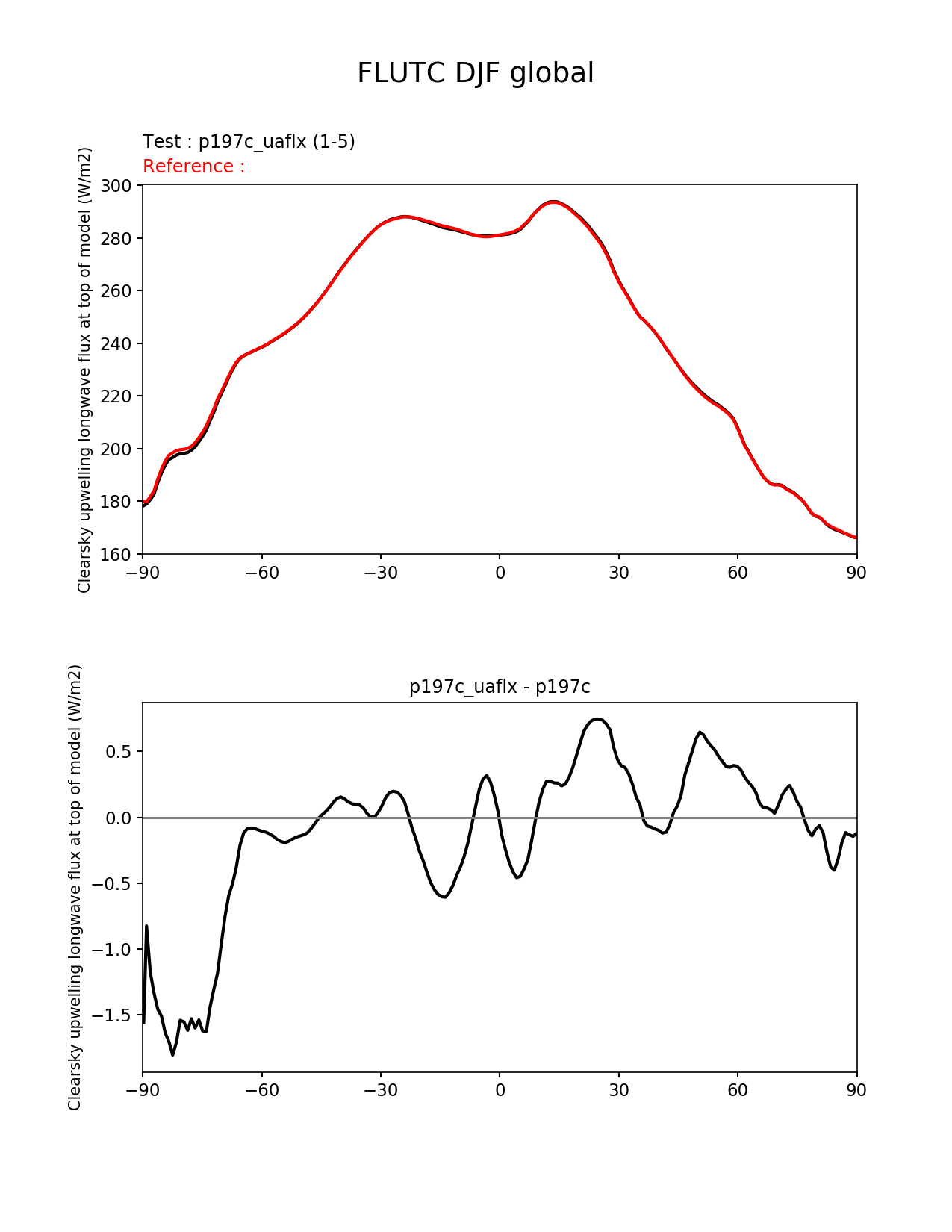 FLUTC DJF global

Test : p197c_uaflx (1-5)
Reference :

Clearsky upwelling longwave flux at top of model (W/m2)

300
280
260
240
220
200
180
160

−90 −60 −30 0 30 60 90

p197c_uaflx - p197c

Clearsky upwelling longwave flux at top of model (W/m2)

0.5
0.0
−0.5
−1.0
−1.5

−90 −60 −30 0 30 60 90